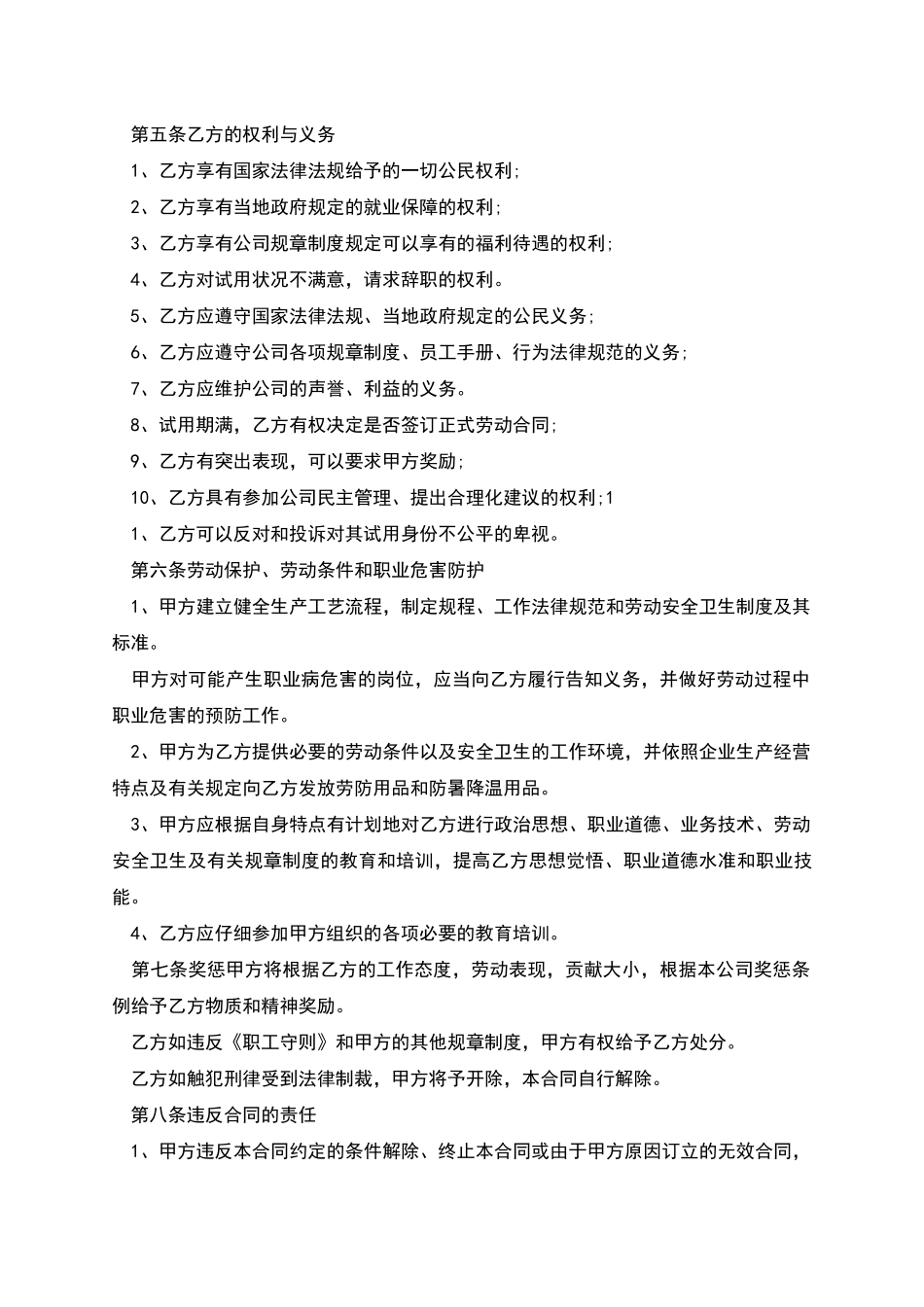 第五条乙方的权利与义务

1、乙方享有国家法律法规给予的一切公民权利;

2、乙方享有当地政府规定的就业保障的权利;

3、乙方享有公司规章制度规定可以享有的福利待遇的权利;

4、乙方对试用状况不满意，请求辞职的权利。

5、乙方应遵守国家法律法规、当地政府规定的公民义务;

6、乙方应遵守公司各项规章制度、员工手册、行为法律规范的义务;

7、乙方应维护公司的声誉、利益的义务。

8、试用期满，乙方有权决定是否签订正式劳动合同;

9、乙方有突出表现，可以要求甲方奖励;

10、乙方具有参加公司民主管理、提出合理化建议的权利;1

1、乙方可以反对和投诉对其试用身份不公平的卑视。

第六条劳动保护、劳动条件和职业危害防护

1、甲方建立健全生产工艺流程，制定规程、工作法律规范和劳动安全卫生制度及其标准。

甲方对可能产生职业病危害的岗位，应当向乙方履行告知义务，并做好劳动过程中职业危害的预防工作。

2、甲方为乙方提供必要的劳动条件以及安全卫生的工作环境，并依照企业生产经营特点及有关规定向乙方发放劳防用品和防暑降温用品。

3、甲方应根据自身特点有计划地对乙方进行政治思想、职业道德、业务技术、劳动安全卫生及有关规章制度的教育和培训，提高乙方思想觉悟、职业道德水准和职业技能。

4、乙方应仔细参加甲方组织的各项必要的教育培训。

第七条奖惩甲方将根据乙方的工作态度，劳动表现，贡献大小，根据本公司奖惩条例给予乙方物质和精神奖励。

乙方如违反《职工守则》和甲方的其他规章制度，甲方有权给予乙方处分。

乙方如触犯刑律受到法律制裁，甲方将予开除，本合同自行解除。

第八条违反合同的责任

1、甲方违反本合同约定的条件解除、终止本合同或由于甲方原因订立的无效合同，